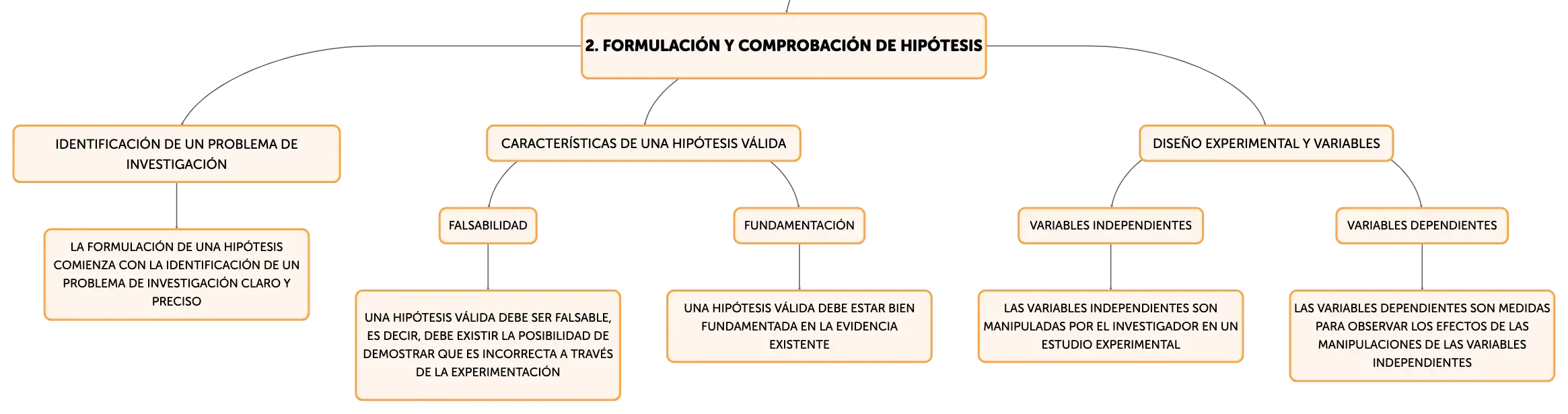 2. FORMULACIÓN Y COMPROBACIÓN DE HIPÓTESIS

IDENTIFICACIÓN DE UN PROBLEMA DE INVESTIGACIÓN

LA FORMULACIÓN DE UNA HIPÓTESIS COMIENZA CON LA IDENTIFICACIÓN DE UN PROBLEMA DE INVESTIGACIÓN CLARO Y PRECISO

CARACTERÍSTICAS DE UNA HIPÓTESIS VÁLIDA

FALSABILIDAD

UNA HIPÓTESIS VÁLIDA DEBE SER FALSABLE, ES DECIR, DEBE EXISTIR LA POSIBILIDAD DE DEMOSTRAR QUE ES INCORRECTA A TRAVÉS DE LA EXPERIMENTACIÓN

FUNDAMENTACIÓN

UNA HIPÓTESIS VÁLIDA DEBE ESTAR BIEN FUNDAMENTADA EN LA EVIDENCIA EXISTENTE

DISEÑO EXPERIMENTAL Y VARIABLES

VARIABLES INDEPENDIENTES

LAS VARIABLES INDEPENDIENTES SON MANIPULADAS POR EL INVESTIGADOR EN UN ESTUDIO EXPERIMENTAL

VARIABLES DEPENDIENTES

LAS VARIABLES DEPENDIENTES SON MEDIDAS PARA OBSERVAR LOS EFECTOS DE LAS MANIPULACIONES DE LAS VARIABLES INDEPENDIENTES